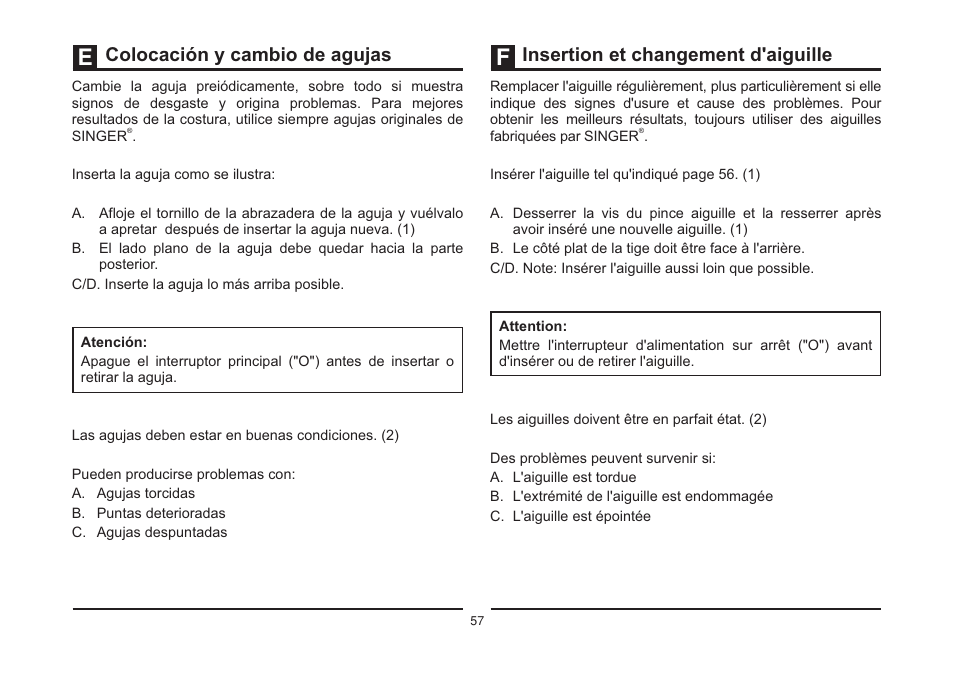 E Colocación y cambio de agujas

Cambie la aguja preiódicamente, sobre todo si muestra signos de desgaste y origina problemas. Para mejores resultados de la costura, utilice siempre agujas originales de SINGER®.

Inserta la aguja como se ilustra:

A. Afloje el tornillo de la abrazadera de la aguja y vuélvalo a apretar después de insertar la aguja nueva. (1)
B. El lado plano de la aguja debe quedar hacia la parte posterior.
C/D. Inserte la aguja lo más arriba posible.

Atención:
Apague el interruptor principal ("O") antes de insertar o retirar la aguja.

Las agujas deben estar en buenas condiciones. (2)

Pueden producirse problemas con:
A. Agujas torcidas
B. Puntas deterioradas
C. Agujas despuntadas

F Insertion et changement d'aiguille

Remplacer l'aiguille régulièrement, plus particulièrement si elle indique des signes d'usure et cause des problèmes. Pour obtenir les meilleurs résultats, toujours utiliser des aiguilles fabriquées par SINGER®.

Insérer l'aiguille tel qu'indiqué page 56. (1)

A. Desserrer la vis du pince aiguille et la resserrer après avoir inséré une nouvelle aiguille. (1)
B. Le côté plat de la tige doit être face à l'arrière.
C/D. Note: Insérer l'aiguille aussi loin que possible.

Attention:
Mettre l'interrupteur d'alimentation sur arrêt ("O") avant d'insérer ou de retirer l'aiguille.

Les aiguilles doivent être en parfait état. (2)

Des problèmes peuvent survenir si:
A. L'aiguille est tordue
B. L'extrémité de l'aiguille est endommagée
C. L'aiguille est épointée

57